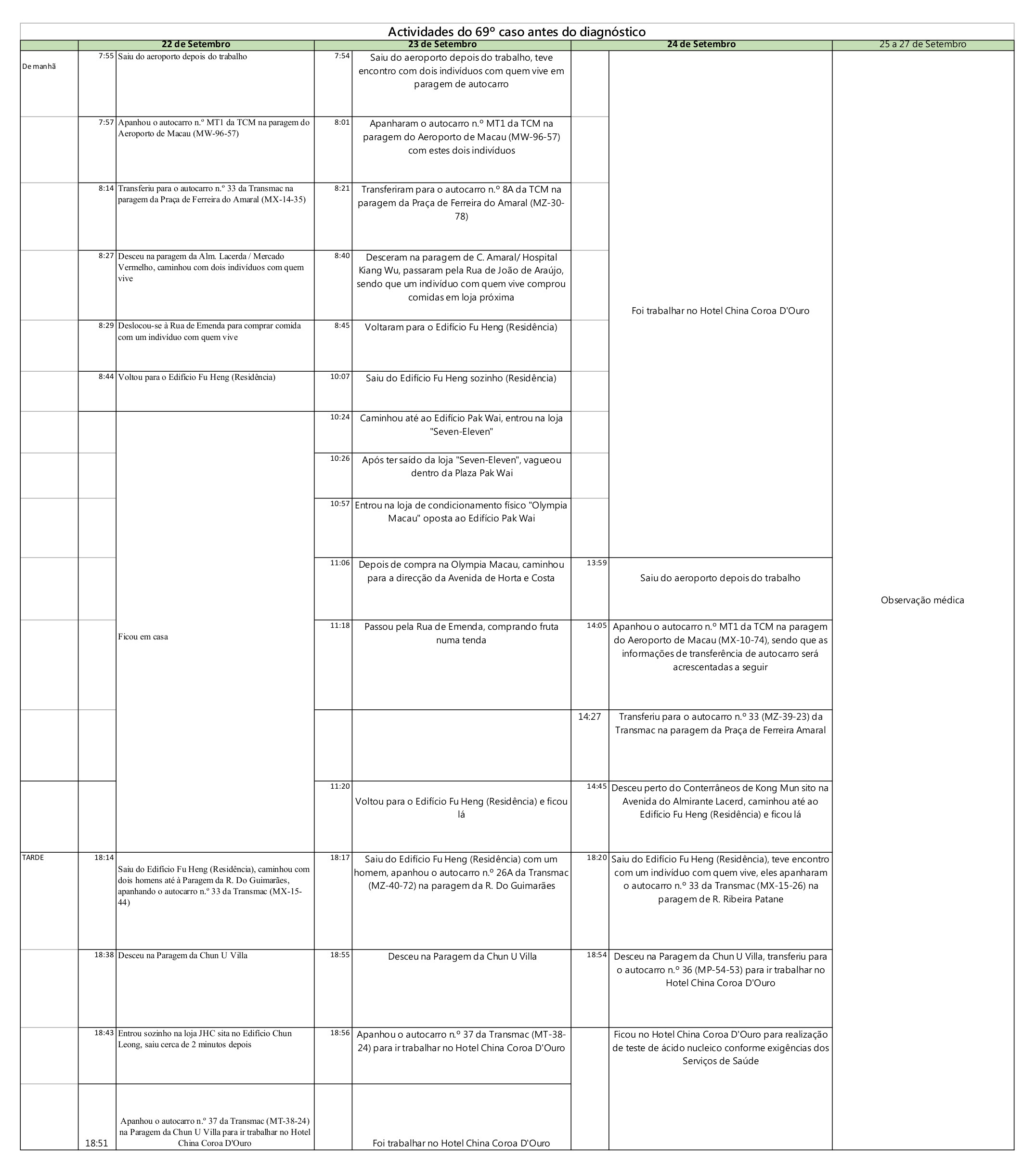 Actividades do 69º caso antes do diagnóstico

| | 22 de Setembro | | 23 de Setembro | | 24 de Setembro | | 25 a 27 de Setembro |
|---|---|---|---|---|---|---|---|
| De manhã | 7:55 | Saiu do aeroporto depois do trabalho | 7:54 | Saiu do aeroporto depois do trabalho, teve encontro com dois indivíduos com quem vive em paragem de autocarro | | Foi trabalhar no Hotel China Coroa D'Ouro | Observação médica |
| | 7:57 | Apanhou o autocarro n.º MT1 da TCM na paragem do Aeroporto de Macau (MW-96-57) | 8:01 | Apanharam o autocarro n.º MT1 da TCM na paragem do Aeroporto de Macau (MW-96-57) com estes dois indivíduos | | | |
| | 8:14 | Transferiu para o autocarro n.º 33 da Transmac na paragem da Praça de Ferreira do Amaral (MX-14-35) | 8:21 | Transferiram para o autocarro n.º 8A da TCM na paragem da Praça de Ferreira do Amaral (MZ-30-78) | | | |
| | 8:27 | Desceu na paragem da Alm. Lacerda / Mercado Vermelho, caminhou com dois indivíduos com quem vive | 8:40 | Desceram na paragem de C. Amaral/ Hospital Kiang Wu, passaram pela Rua de João de Araújo, sendo que um indivíduo com quem vive comprou comidas em loja próxima | | | |
| | 8:29 | Deslocou-se à Rua de Emenda para comprar comida com um indivíduo com quem vive | 8:45 | Voltaram para o Edifício Fu Heng (Residência) | | | |
| | 8:44 | Voltou para o Edifício Fu Heng (Residência) | 10:07 | Saiu do Edifício Fu Heng sozinho (Residência) | | | |
| | | Ficou em casa | 10:24 | Caminhou até ao Edifício Pak Wai, entrou na loja "Seven-Eleven" | | | |
| | | | 10:26 | Após ter saído da loja "Seven-Eleven", vagueou dentro da Plaza Pak Wai | | | |
| | | | 10:57 | Entrou na loja de condicionamento físico "Olympia Macau" oposta ao Edifício Pak Wai | | | |
| | | | 11:06 | Depois de compra na Olympia Macau, caminhou para a direcção da Avenida de Horta e Costa | 13:59 | Saiu do aeroporto depois do trabalho | |
| | | | 11:18 | Passou pela Rua de Emenda, comprando fruta numa tenda | 14:05 | Apanhou o autocarro n.º MT1 da TCM na paragem do Aeroporto de Macau (MX-10-74), sendo que as informações de transferência de autocarro será acrescentadas a seguir | |
| | | | | | 14:27 | Transferiu para o autocarro n.º 33 (MZ-39-23) da Transmac na paragem da Praça de Ferreira Amaral | |
| | | | 11:20 | Voltou para o Edifício Fu Heng (Residência) e ficou lá | 14:45 | Desceu perto do Conterrâneos de Kong Mun sito na Avenida do Almirante Lacerd, caminhou até ao Edifício Fu Heng (Residência) e ficou lá | |
| TARDE | 18:14 | Saiu do Edifício Fu Heng (Residência), caminhou com dois homens até à Paragem da R. Do Guimarães, apanhando o autocarro n.º 33 da Transmac (MX-15-44) | 18:17 | Saiu do Edifício Fu Heng (Residência) com um homem, apanhou o autocarro n.º 26A da Transmac (MZ-40-72) na paragem da R. Do Guimarães | 18:20 | Saiu do Edifício Fu Heng (Residência), teve encontro com um indivíduo com quem vive, eles apanharam o autocarro n.º 33 da Transmac (MX-15-26) na paragem de R. Ribeira Patane | |
| | 18:38 | Desceu na Paragem da Chun U Villa | 18:55 | Desceu na Paragem da Chun U Villa | 18:54 | Desceu na Paragem da Chun U Villa, transferiu para o autocarro n.º 36 (MP-54-53) para ir trabalhar no Hotel China Coroa D'Ouro | |
| | 18:43 | Entrou sozinho na loja JHC sita no Edifício Chun Leong, saiu cerca de 2 minutos depois | 18:56 | Apanhou o autocarro n.º 37 da Transmac (MT-38-24) para ir trabalhar no Hotel China Coroa D'Ouro | | Ficou no Hotel China Coroa D'Ouro para realização de teste de ácido nucleico conforme exigências dos Serviços de Saúde | |
| | 18:51 | Apanhou o autocarro n.º 37 da Transmac (MT-38-24) na Paragem da Chun U Villa para ir trabalhar no Hotel China Coroa D'Ouro | | Foi trabalhar no Hotel China Coroa D'Ouro | | | |